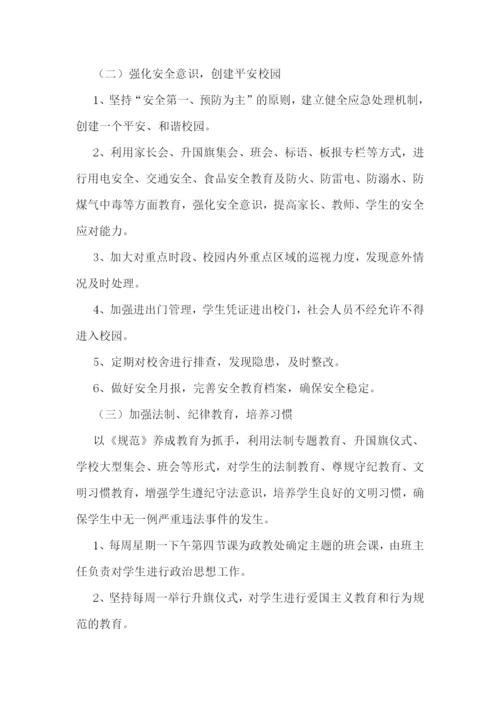 （二）强化安全意识，创建平安校园

1、坚持“安全第一、预防为主”的原则，建立健全应急处理机制，创建一个平安、和谐校园。

2、利用家长会、升国旗集会、班会、标语、板报专栏等方式，进行用电安全、交通安全、食品安全教育及防火、防雷电、防溺水、防煤气中毒等方面教育，强化安全意识，提高家长、教师、学生的安全应对能力。

3、加大对重点时段、校园内外重点区域的巡视力度，发现意外情况及时处理。

4、加强进出门管理，学生凭证进出校门，社会人员不经允许不得进入校园。

5、定期对校舍进行排查，发现隐患，及时整改。

6、做好安全月报，完善安全教育档案，确保安全稳定。

（三）加强法制、纪律教育，培养习惯

以《规范》养成教育为抓手，利用法制专题教育、升国旗仪式、学校大型集会、班会等形式，对学生的法制教育、尊规守纪教育、文明习惯教育，增强学生遵纪守法意识，培养学生良好的文明习惯，确保学生中无一例严重违法事件的发生。

1、每周星期一下午第四节课为政教处确定主题的班会课，由班主任负责对学生进行政治思想工作。

2、坚持每周一举行升旗仪式，对学生进行爱国主义教育和行为规范的教育。